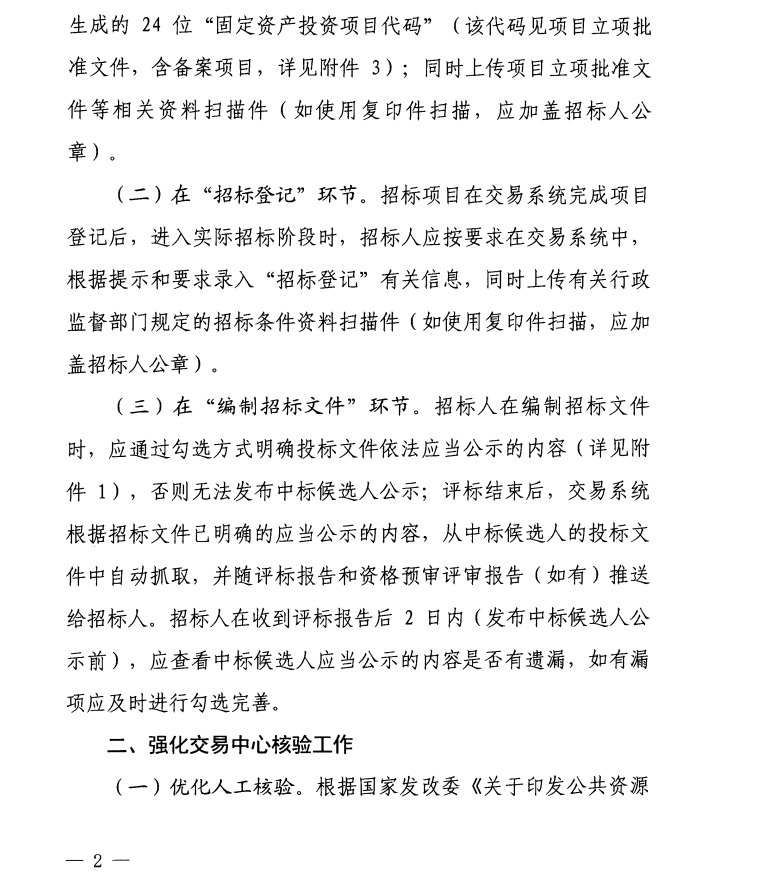 生成的 24 位“固定资产投资项目代码”（该代码见项目立项批准文件，含备案项目，详见附件 3）；同时上传项目立项批准文件等相关资料扫描件（如使用复印件扫描，应加盖招标人公章）。

（二）在“招标登记”环节。招标项目在交易系统完成项目登记后，进入实际招标阶段时，招标人应按要求在交易系统中，根据提示和要求录入“招标登记”有关信息，同时上传有关行政监督部门规定的招标条件资料扫描件（如使用复印件扫描，应加盖招标人公章）。

（三）在“编制招标文件”环节。招标人在编制招标文件时，应通过勾选方式明确投标文件依法应当公示的内容（详见附件 1），否则无法发布中标候选人公示；评标结束后，交易系统根据招标文件已明确的应当公示的内容，从中标候选人的投标文件中自动抓取，并随评标报告和资格预审评审报告（如有）推送给招标人。招标人在收到评标报告后 2 日内（发布中标候选人公示前），应查看中标候选人应当公示的内容是否有遗漏，如有漏项应及时进行勾选完善。

二、强化交易中心核验工作

（一）优化人工核验。根据国家发改委《关于印发公共资源

— 2 —